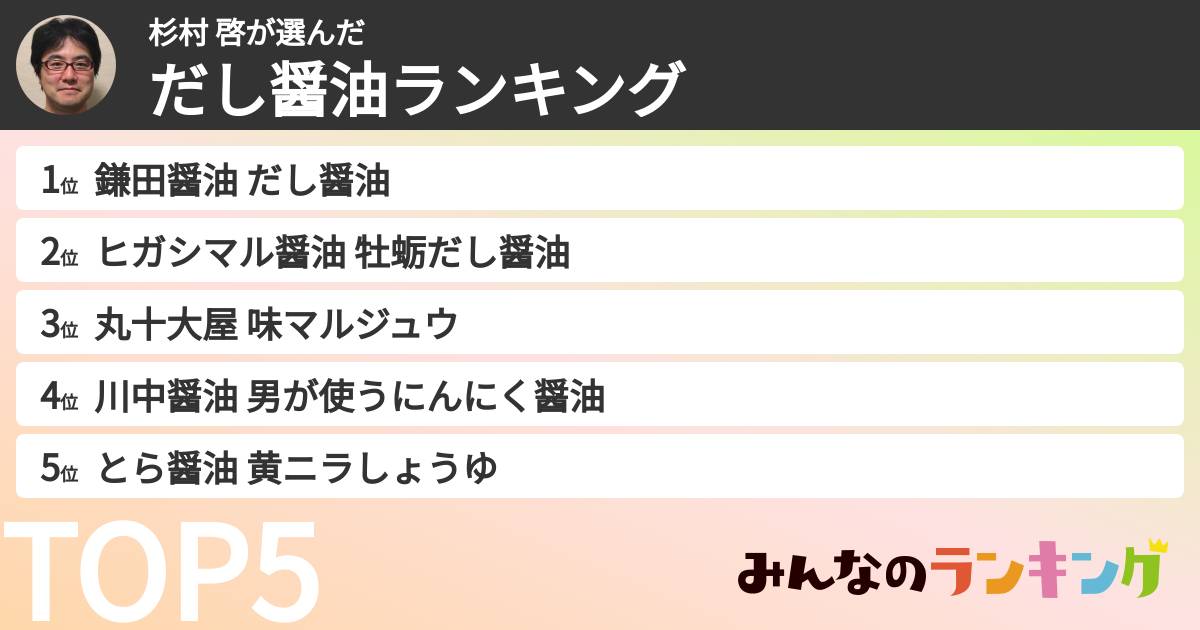 杉村 啓が選んだ
だし醤油ランキング

1位 鎌田醤油 だし醤油
2位 ヒガシマル醤油 牡蛎だし醤油
3位 丸十大屋 味マルジュウ
4位 川中醤油 男が使うにんにく醤油
5位 とら醤油 黄ニラしょうゆ

TOP5

みんなのランキング